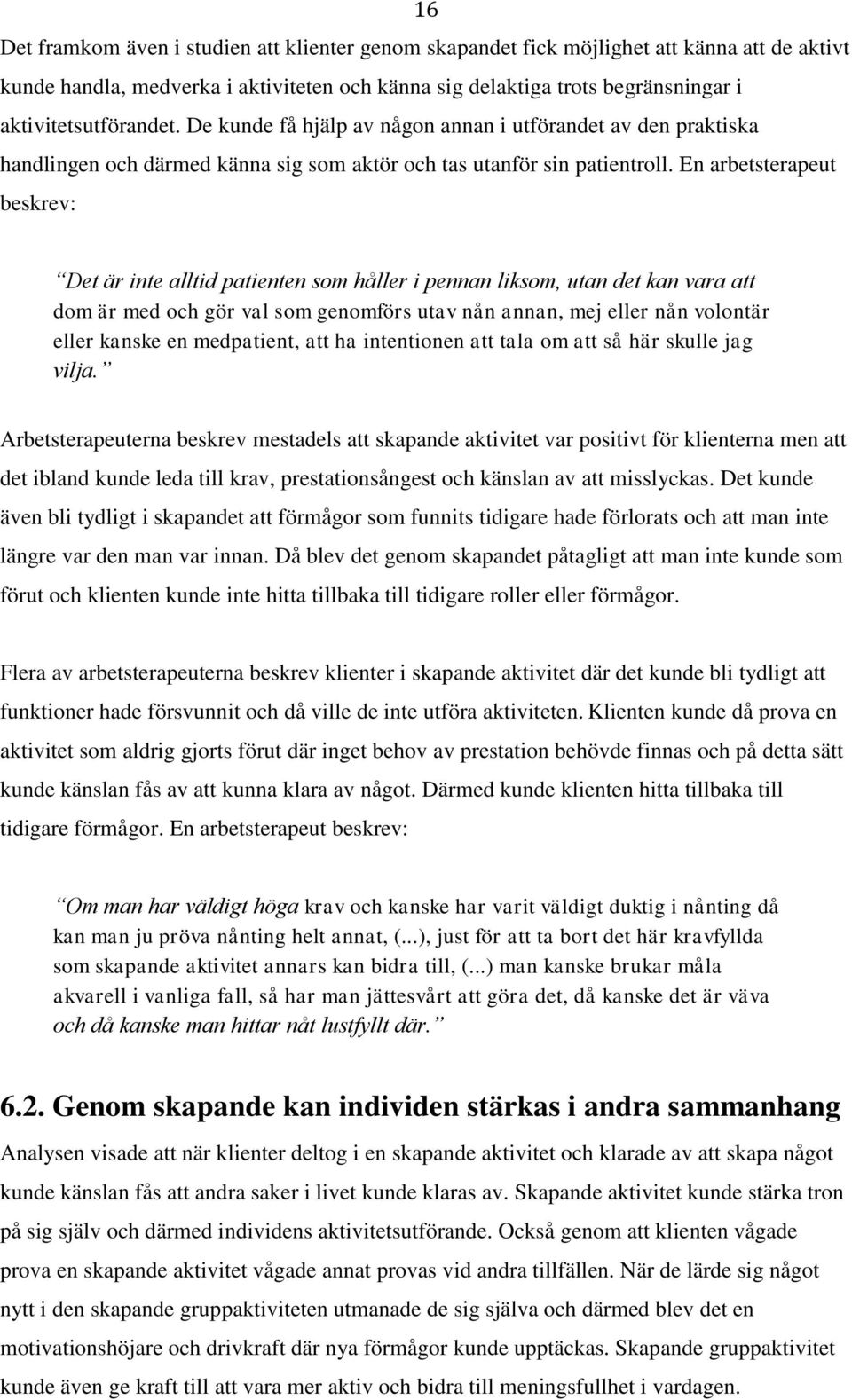 16

Det framkom även i studien att klienter genom skapandet fick möjlighet att känna att de aktivt kunde handla, medverka i aktiviteten och känna sig delaktiga trots begränsningar i aktivitetsutförandet. De kunde få hjälp av någon annan i utförandet av den praktiska handlingen och därmed känna sig som aktör och tas utanför sin patientroll. En arbetsterapeut beskrev:

Det är inte alltid patienten som håller i pennan liksom, utan det kan vara att dom är med och gör val som genomförs utav nån annan, mej eller nån volontär eller kanske en medpatient, att ha intentionen att tala om att så här skulle jag vilja.

Arbetsterapeuterna beskrev mestadels att skapande aktivitet var positivt för klienterna men att det ibland kunde leda till krav, prestationsångest och känslan av att misslyckas. Det kunde även bli tydligt i skapandet att förmågor som funnits tidigare hade förlorats och att man inte längre var den man var innan. Då blev det genom skapandet påtagligt att man inte kunde som förut och klienten kunde inte hitta tillbaka till tidigare roller eller förmågor.

Flera av arbetsterapeuterna beskrev klienter i skapande aktivitet där det kunde bli tydligt att funktioner hade försvunnit och då ville de inte utföra aktiviteten. Klienten kunde då prova en aktivitet som aldrig gjorts förut där inget behov av prestation behövde finnas och på detta sätt kunde känslan fås av att kunna klara av något. Därmed kunde klienten hitta tillbaka till tidigare förmågor. En arbetsterapeut beskrev:

Om man har väldigt höga krav och kanske har varit väldigt duktig i nånting då kan man ju pröva nånting helt annat, (...), just för att ta bort det här kravfyllda som skapande aktivitet annars kan bidra till, (...) man kanske brukar måla akvarell i vanliga fall, så har man jättesvårt att göra det, då kanske det är väva och då kanske man hittar nåt lustfyllt där.

6.2. Genom skapande kan individen stärkas i andra sammanhang

Analysen visade att när klienter deltog i en skapande aktivitet och klarade av att skapa något kunde känslan fås att andra saker i livet kunde klaras av. Skapande aktivitet kunde stärka tron på sig själv och därmed individens aktivitetsutförande. Också genom att klienten vågade prova en skapande aktivitet vågade annat provas vid andra tillfällen. När de lärde sig något nytt i den skapande gruppaktiviteten utmanade de sig själva och därmed blev det en motivationshöjare och drivkraft där nya förmågor kunde upptäckas. Skapande gruppaktivitet kunde även ge kraft till att vara mer aktiv och bidra till meningsfullhet i vardagen.